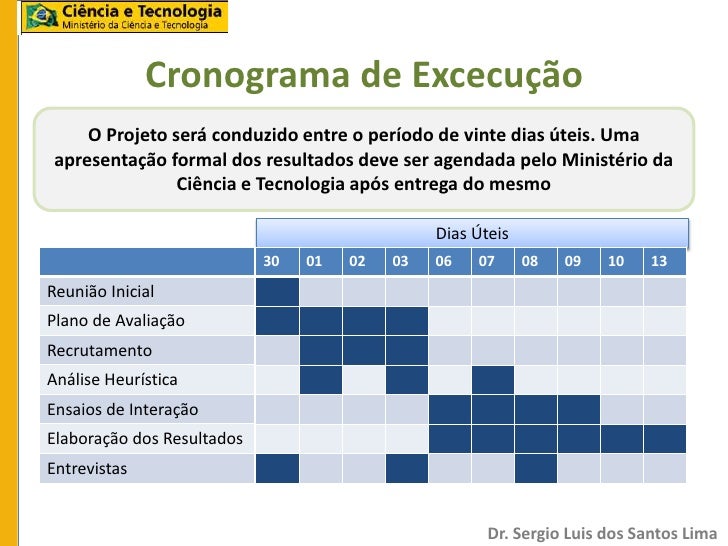 Ciência e Tecnologia
Ministério da Ciência e Tecnologia

Cronograma de Excecução

O Projeto será conduzido entre o período de vinte dias úteis. Uma apresentação formal dos resultados deve ser agendada pelo Ministério da Ciência e Tecnologia após entrega do mesmo

Dias Úteis

| | 30 | 01 | 02 | 03 | 06 | 07 | 08 | 09 | 10 | 13 |
|---|---|---|---|---|---|---|---|---|---|---|
| Reunião Inicial | | | | | | | | | | |
| Plano de Avaliação | | | | | | | | | | |
| Recrutamento | | | | | | | | | | |
| Análise Heurística | | | | | | | | | | |
| Ensaios de Interação | | | | | | | | | | |
| Elaboração dos Resultados | | | | | | | | | | |
| Entrevistas | | | | | | | | | | |

Dr. Sergio Luis dos Santos Lima